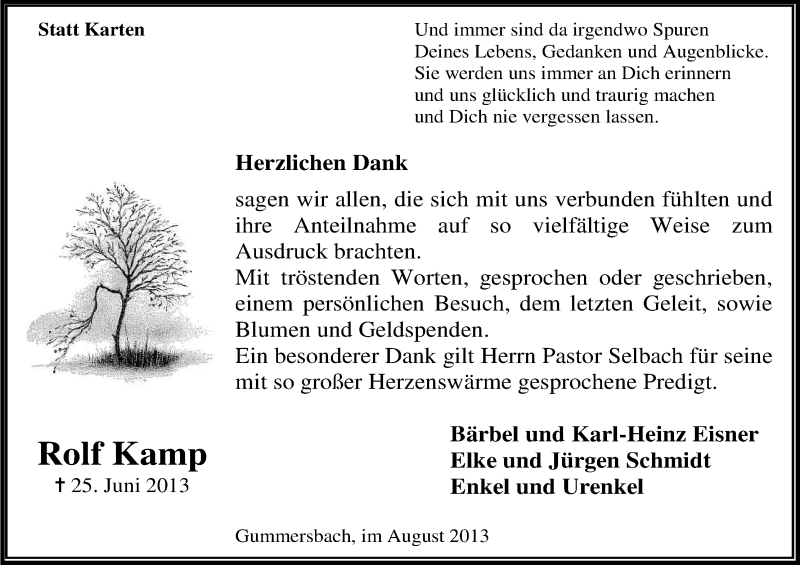 Statt Karten

Und immer sind da irgendwo Spuren
Deines Lebens, Gedanken und Augenblicke.
Sie werden uns immer an Dich erinnern
und uns glücklich und traurig machen
und Dich nie vergessen lassen.

Herzlichen Dank

sagen wir allen, die sich mit uns verbunden fühlten und ihre Anteilnahme auf so vielfältige Weise zum Ausdruck brachten.
Mit tröstenden Worten, gesprochen oder geschrieben, einem persönlichen Besuch, dem letzten Geleit, sowie Blumen und Geldspenden.
Ein besonderer Dank gilt Herrn Pastor Selbach für seine mit so großer Herzenswärme gesprochene Predigt.

Rolf Kamp
† 25. Juni 2013

Bärbel und Karl-Heinz Eisner
Elke und Jürgen Schmidt
Enkel und Urenkel

Gummersbach, im August 2013